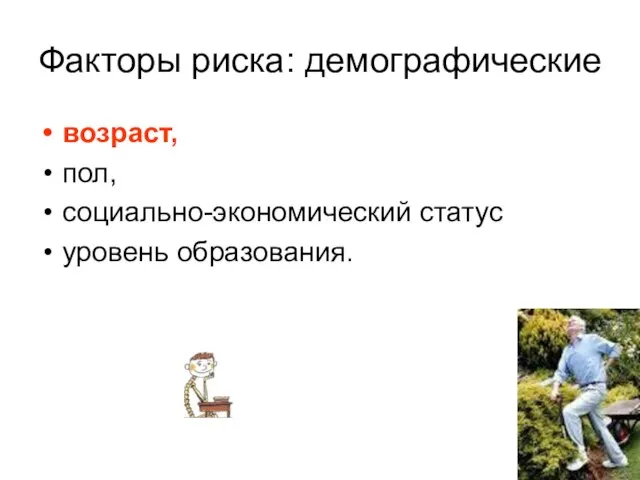 Факторы риска: демографические

• возраст,
• пол,
• социально-экономический статус
• уровень образования.